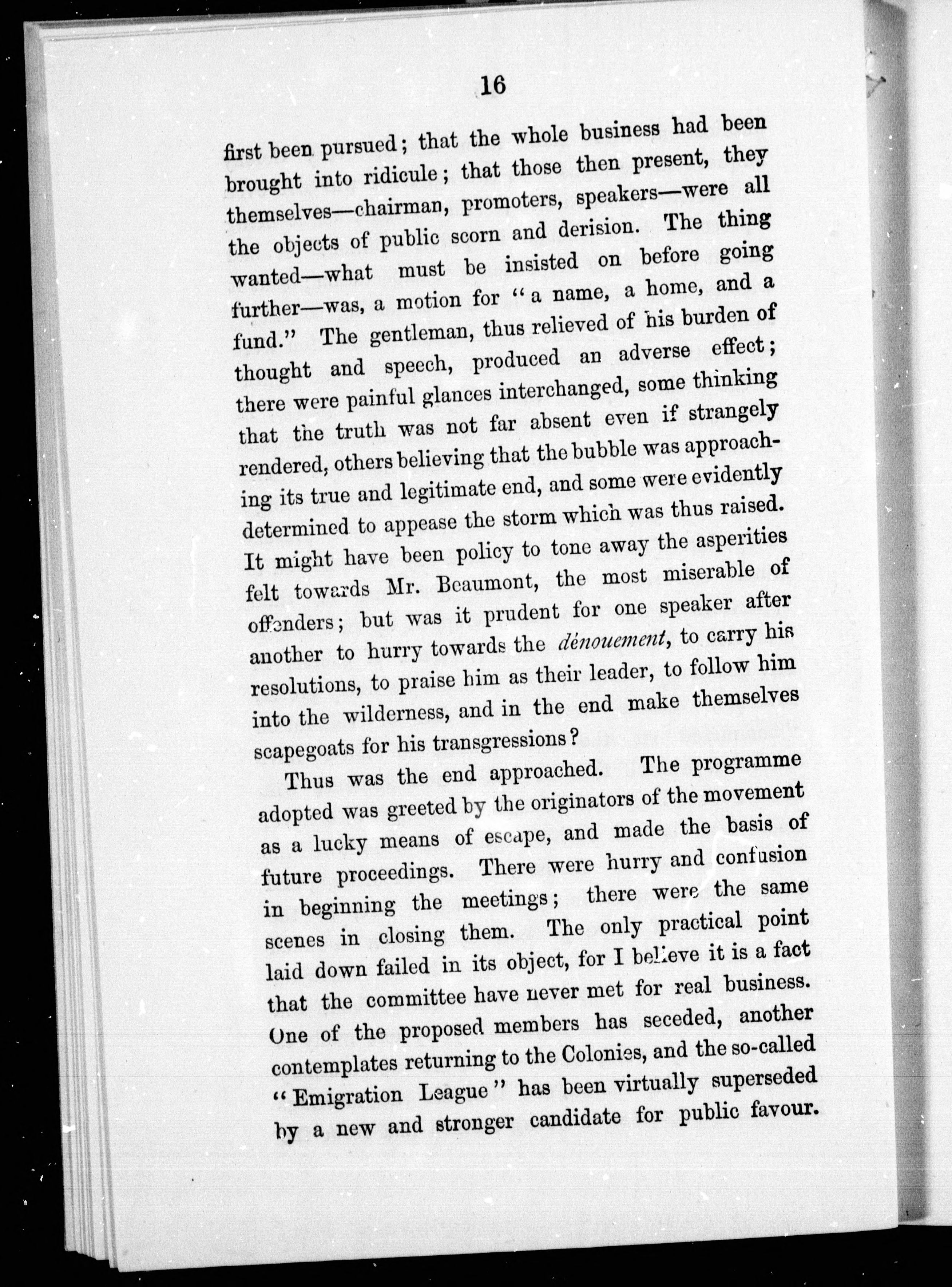 16

first been pursued; that the whole business had been brought into ridicule; that those then present, they themselves—chairman, promoters, speakers—were all the objects of public scorn and derision. The thing wanted—what must be insisted on before going further—was, a motion for "a name, a home, and a fund." The gentleman, thus relieved of his burden of thought and speech, produced an adverse effect; there were painful glances interchanged, some thinking that the truth was not far absent even if strangely rendered, others believing that the bubble was approaching its true and legitimate end, and some were evidently determined to appease the storm which was thus raised. It might have been policy to tone away the asperities felt towards Mr. Beaumont, the most miserable of offenders; but was it prudent for one speaker after another to hurry towards the dénouement, to carry his resolutions, to praise him as their leader, to follow him into the wilderness, and in the end make themselves scapegoats for his transgressions?

Thus was the end approached. The programme adopted was greeted by the originators of the movement as a lucky means of escape, and made the basis of future proceedings. There were hurry and confusion in beginning the meetings; there were the same scenes in closing them. The only practical point laid down failed in its object, for I believe it is a fact that the committee have never met for real business. One of the proposed members has seceded, another contemplates returning to the Colonies, and the so-called "Emigration League" has been virtually superseded by a new and stronger candidate for public favour.